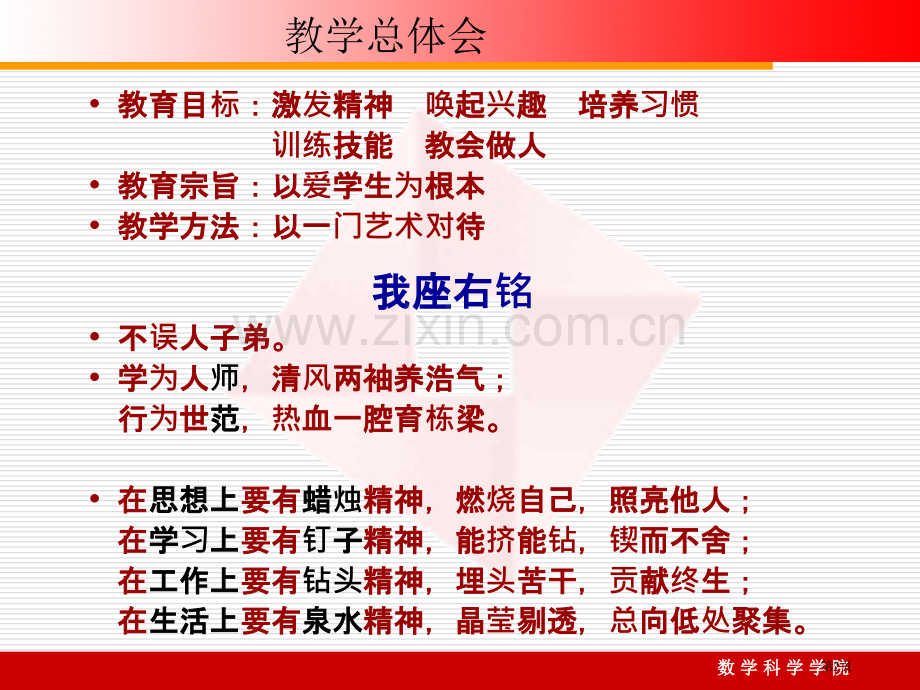 教学总体会

• 教育目标：激发精神　唤起兴趣　培养习惯
训练技能　教会做人
• 教育宗旨：以爱学生为根本
• 教学方法：以一门艺术对待

我座右铭

www.zixin.com.cn

• 不误人子弟。
• 学为人师，清风两袖养浩气；
行为世范，热血一腔育栋梁。

• 在思想上要有蜡烛精神，燃烧自己，照亮他人；
在学习上要有钉子精神，能挤能钻，锲而不舍；
在工作上要有钻头精神，埋头苦干，贡献终生；
在生活上要有泉水精神，晶莹剔透，总向低处聚集。

数学科学学院